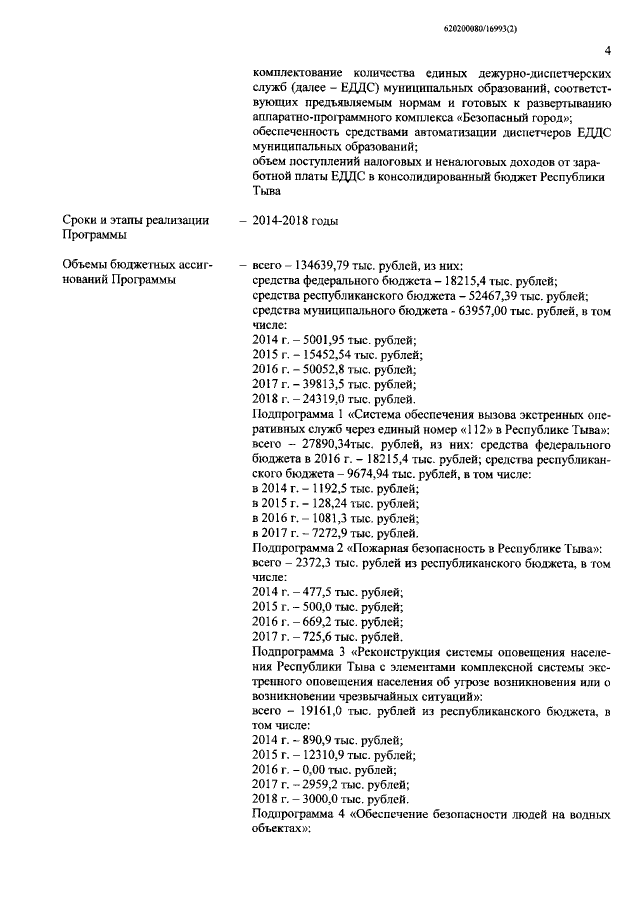 620200080/16993(2)

4

комплектование количества единых дежурно-диспетчерских служб (далее – ЕДДС) муниципальных образований, соответствующих предъявляемым нормам и готовых к развертыванию аппаратно-программного комплекса «Безопасный город»;
обеспеченность средствами автоматизации диспетчеров ЕДДС муниципальных образований;
объем поступлений налоговых и неналоговых доходов от заработной платы ЕДДС в консолидированный бюджет Республики Тыва

Сроки и этапы реализации Программы – 2014-2018 годы

Объемы бюджетных ассигнований Программы – всего – 134639,79 тыс. рублей, из них:
средства федерального бюджета – 18215,4 тыс. рублей;
средства республиканского бюджета – 52467,39 тыс. рублей;
средства муниципального бюджета - 63957,00 тыс. рублей, в том числе:
2014 г. – 5001,95 тыс. рублей;
2015 г. – 15452,54 тыс. рублей;
2016 г. – 50052,8 тыс. рублей;
2017 г. – 39813,5 тыс. рублей;
2018 г. – 24319,0 тыс. рублей.
Подпрограмма 1 «Система обеспечения вызова экстренных оперативных служб через единый номер «112» в Республике Тыва»:
всего – 27890,34тыс. рублей, из них: средства федерального бюджета в 2016 г. – 18215,4 тыс. рублей; средства республиканского бюджета – 9674,94 тыс. рублей, в том числе:
в 2014 г. – 1192,5 тыс. рублей;
в 2015 г. – 128,24 тыс. рублей;
в 2016 г. – 1081,3 тыс. рублей;
в 2017 г. – 7272,9 тыс. рублей.
Подпрограмма 2 «Пожарная безопасность в Республике Тыва»:
всего – 2372,3 тыс. рублей из республиканского бюджета, в том числе:
2014 г. – 477,5 тыс. рублей;
2015 г. – 500,0 тыс. рублей;
2016 г. – 669,2 тыс. рублей;
2017 г. – 725,6 тыс. рублей.
Подпрограмма 3 «Реконструкция системы оповещения населения Республики Тыва с элементами комплексной системы экстренного оповещения населения об угрозе возникновения или о возникновении чрезвычайных ситуаций»:
всего – 19161,0 тыс. рублей из республиканского бюджета, в том числе:
2014 г. – 890,9 тыс. рублей;
2015 г. – 12310,9 тыс. рублей;
2016 г. – 0,00 тыс. рублей;
2017 г. – 2959,2 тыс. рублей;
2018 г. – 3000,0 тыс. рублей.
Подпрограмма 4 «Обеспечение безопасности людей на водных объектах»: